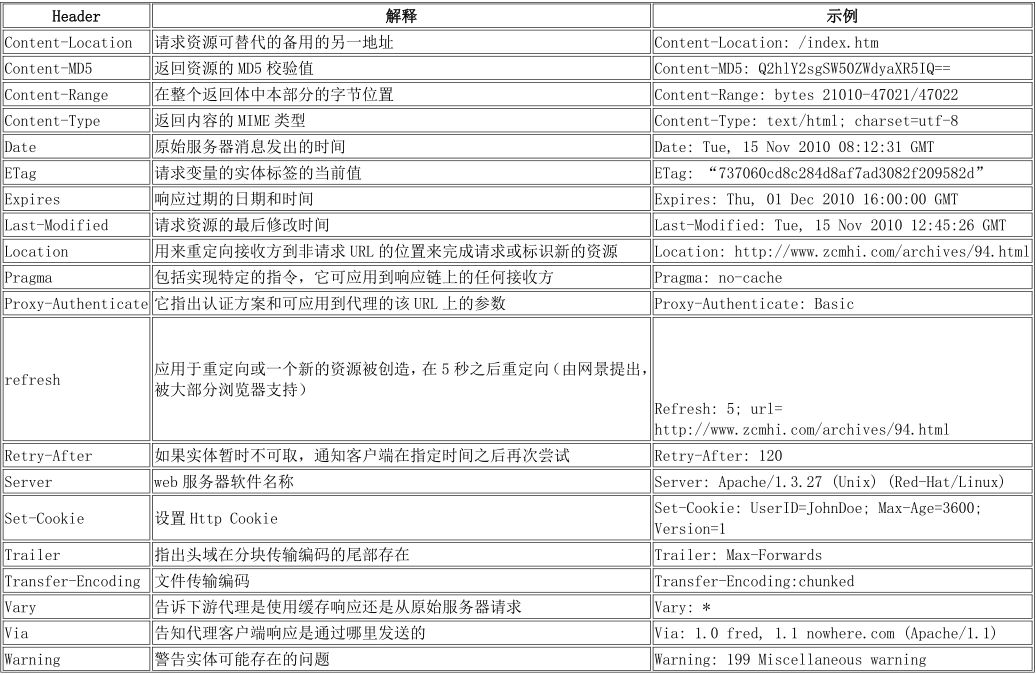 | Header | 解释 | 示例 |
|---|---|---|
| Content-Location | 请求资源可替代的备用的另一地址 | Content-Location: /index.htm |
| Content-MD5 | 返回资源的 MD5 校验值 | Content-MD5: Q2hlY2sgSW50ZWdyaXR5IQ== |
| Content-Range | 在整个返回体中本部分的字节位置 | Content-Range: bytes 21010-47021/47022 |
| Content-Type | 返回内容的 MIME 类型 | Content-Type: text/html; charset=utf-8 |
| Date | 原始服务器消息发出的时间 | Date: Tue, 15 Nov 2010 08:12:31 GMT |
| ETag | 请求变量的实体标签的当前值 | ETag: “737060cd8c284d8af7ad3082f209582d” |
| Expires | 响应过期的日期和时间 | Expires: Thu, 01 Dec 2010 16:00:00 GMT |
| Last-Modified | 请求资源的最后修改时间 | Last-Modified: Tue, 15 Nov 2010 12:45:26 GMT |
| Location | 用来重定向接收方到非请求 URL 的位置来完成请求或标识新的资源 | Location: http://www.zcmhi.com/archives/94.html |
| Pragma | 包括实现特定的指令，它可应用到响应链上的任何接收方 | Pragma: no-cache |
| Proxy-Authenticate | 它指出认证方案和可应用到代理的该 URL 上的参数 | Proxy-Authenticate: Basic |
| refresh | 应用于重定向或一个新的资源被创造，在 5 秒之后重定向（由网景提出，被大部分浏览器支持） | Refresh: 5; url= http://www.zcmhi.com/archives/94.html |
| Retry-After | 如果实体暂时不可取，通知客户端在指定时间之后再次尝试 | Retry-After: 120 |
| Server | web 服务器软件名称 | Server: Apache/1.3.27 (Unix) (Red-Hat/Linux) |
| Set-Cookie | 设置 Http Cookie | Set-Cookie: UserID=JohnDoe; Max-Age=3600; Version=1 |
| Trailer | 指出头域在分块传输编码的尾部存在 | Trailer: Max-Forwards |
| Transfer-Encoding | 文件传输编码 | Transfer-Encoding:chunked |
| Vary | 告诉下游代理是使用缓存响应还是从原始服务器请求 | Vary: * |
| Via | 告知代理客户端响应是通过哪里发送的 | Via: 1.0 fred, 1.1 nowhere.com (Apache/1.1) |
| Warning | 警告实体可能存在的问题 | Warning: 199 Miscellaneous warning |